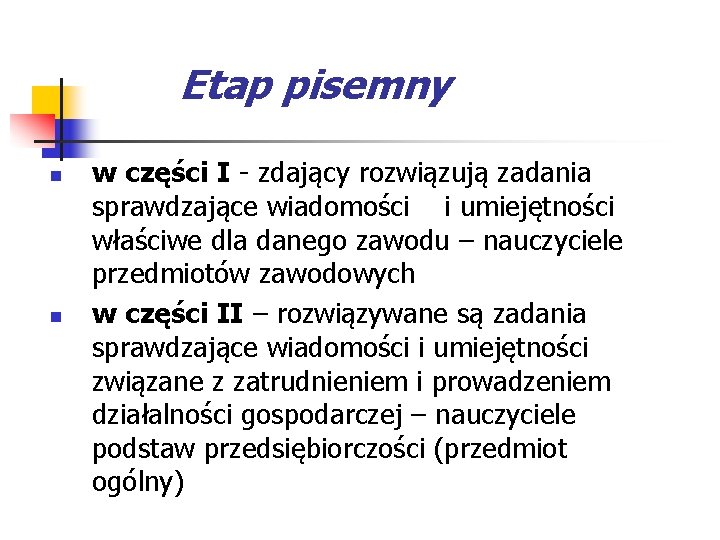 Etap pisemny

• w części I - zdający rozwiązują zadania sprawdzające wiadomości i umiejętności właściwe dla danego zawodu – nauczyciele przedmiotów zawodowych
• w części II – rozwiązywane są zadania sprawdzające wiadomości i umiejętności związane z zatrudnieniem i prowadzeniem działalności gospodarczej – nauczyciele podstaw przedsiębiorczości (przedmiot ogólny)